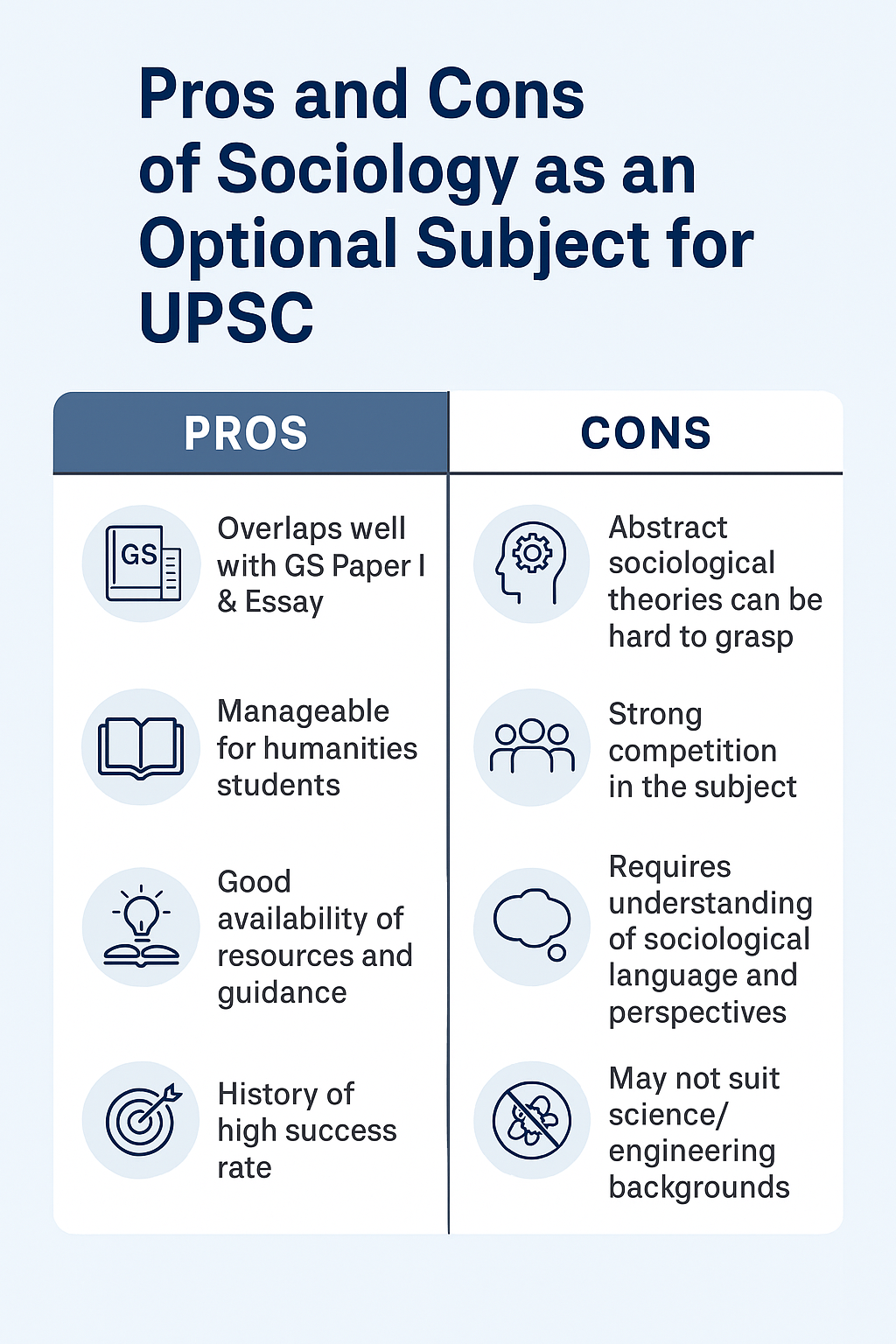 Pros and Cons of Sociology as an Optional Subject for UPSC

| PROS | CONS |
|---|---|
| GS Overlaps well with GS Paper I & Essay | Abstract sociological theories can be hard to grasp |
| Manageable for humanities students | Strong competition in the subject |
| Good availability of resources and guidance | Requires understanding of sociological language and perspectives |
| History of high success rate | May not suit science/ engineering backgrounds |